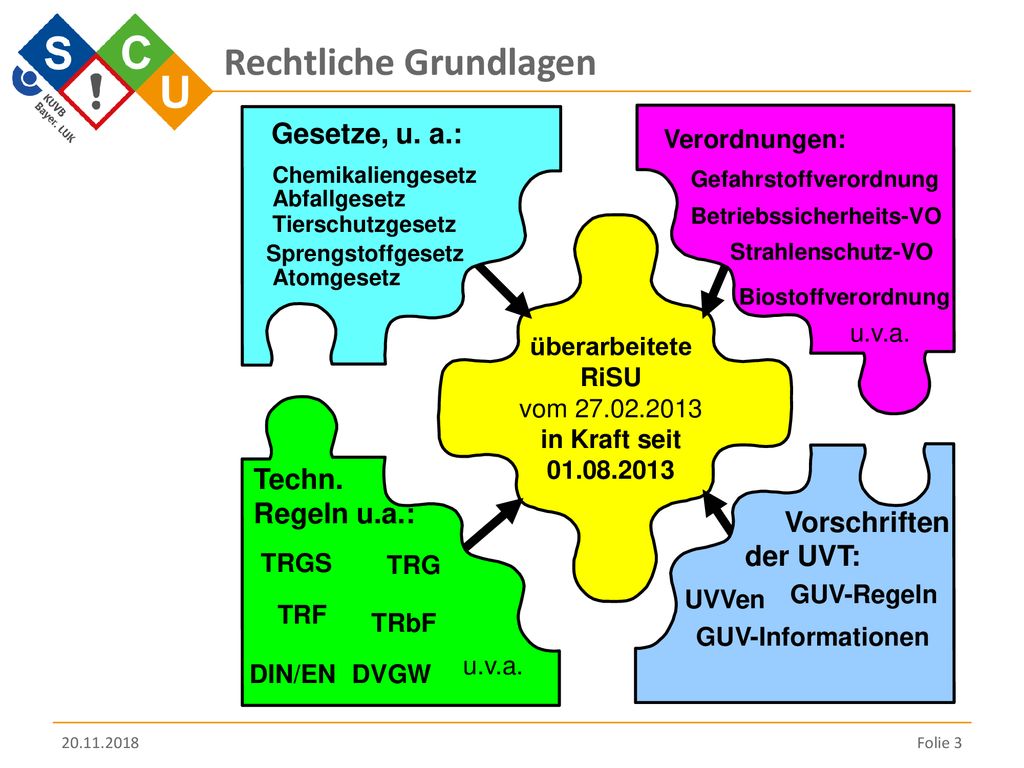 S C
!
U
KUVB
Bayer. LUK

Rechtliche Grundlagen

Gesetze, u. a.:
Chemikaliengesetz
Abfallgesetz
Tierschutzgesetz
Sprengstoffgesetz
Atomgesetz

Verordnungen:
Gefahrstoffverordnung
Betriebssicherheits-VO
Strahlenschutz-VO
Biostoffverordnung
u.v.a.

überarbeitete
RiSU
vom 27.02.2013
in Kraft seit
01.08.2013

Techn.
Regeln u.a.:
TRGS
TRG
TRF
TRbF
DIN/EN
DVGW
u.v.a.

Vorschriften
der UVT:
UVVen
GUV-Regeln
GUV-Informationen

20.11.2018

Folie 3